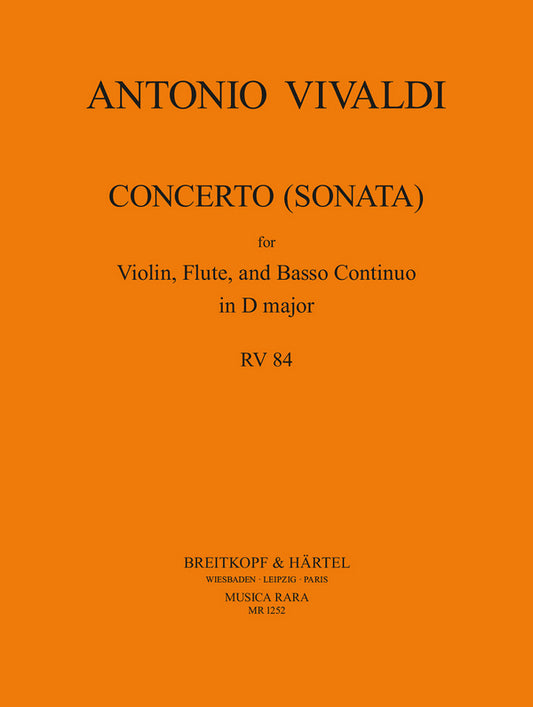 ANTONIO VIVALDI

CONCERTO (SONATA)

for

Violin, Flute, and Basso Continuo
in D major

RV 84

BREITKOPF & HÄRTEL
WIESBADEN · LEIPZIG · PARIS
MUSICA RARA
MR 1252